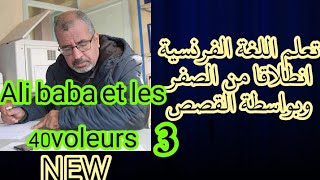 تعلم اللغة الفرنسية
انطلاقا من الصفر
وبواسطة القصص

Ali baba et les
40voleurs
3
NEW